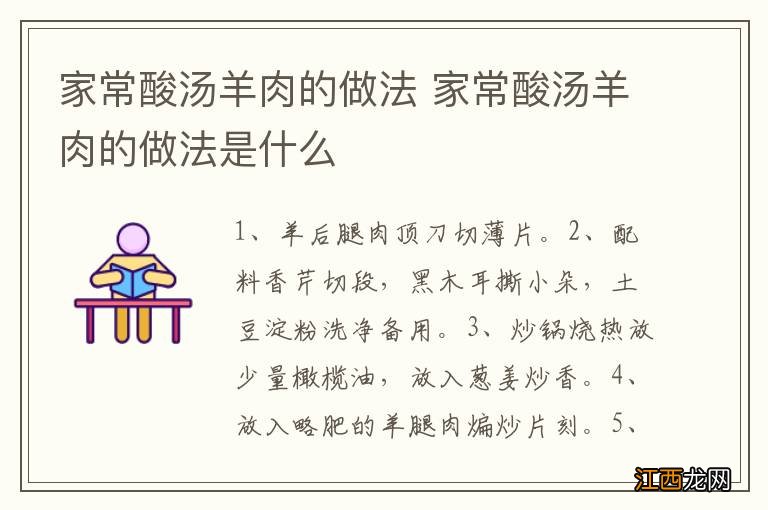 家常酸汤羊肉的做法 家常酸汤羊肉的做法是什么

1、羊后腿肉顶刀切薄片。2、配料香芹切段，黑木耳撕小朵，土豆淀粉洗净备用。3、炒锅烧热放少量橄榄油，放入葱姜炒香。4、放入略肥的羊腿肉煸炒片刻。5、

江西龙网